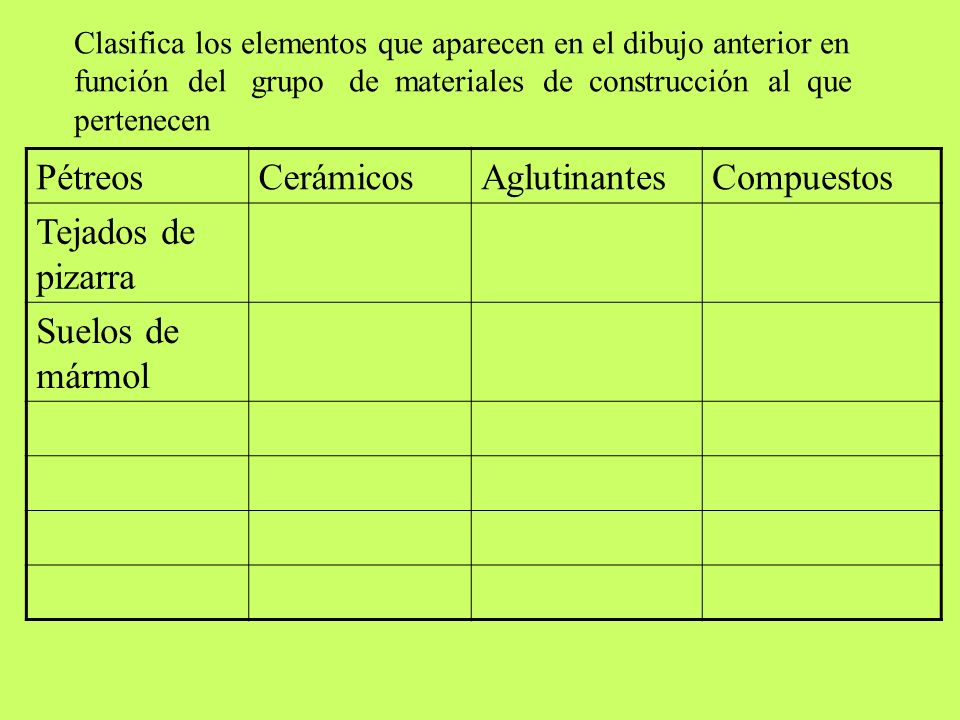 Clasifica los elementos que aparecen en el dibujo anterior en función del grupo de materiales de construcción al que pertenecen

| Pétreos | Cerámicos | Aglutinantes | Compuestos |
|---|---|---|---|
| Tejados de pizarra | | | |
| Suelos de mármol | | | |
| | | | |
| | | | |
| | | | |
| | | | |